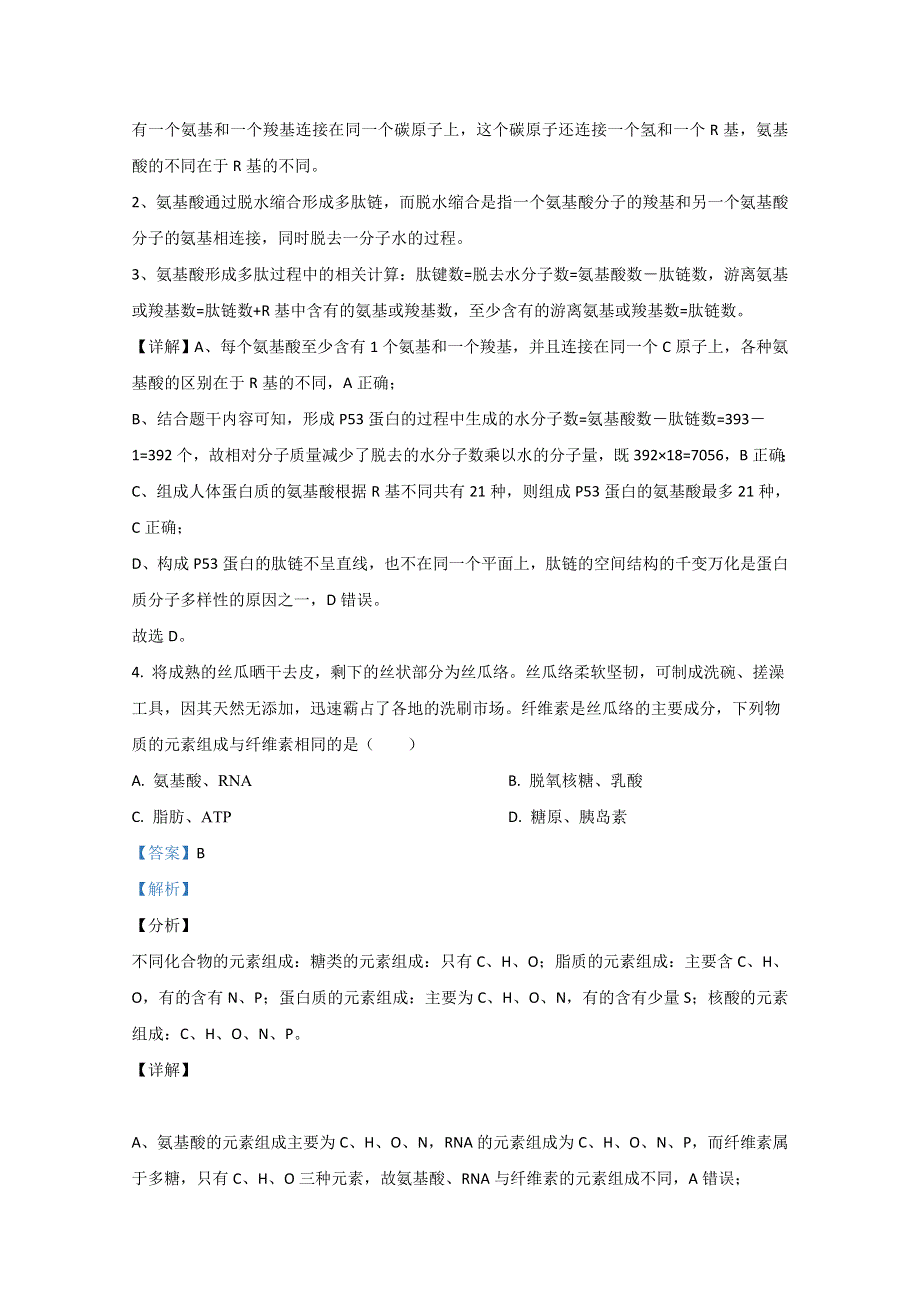 有一个氨基和一个羧基连接在同一个碳原子上，这个碳原子还连接一个氢和一个 R 基，氨基酸的不同在于 R 基的不同。

2、氨基酸通过脱水缩合形成多肽链，而脱水缩合是指一个氨基酸分子的羧基和另一个氨基酸分子的氨基相连接，同时脱去一分子水的过程。

3、氨基酸形成多肽过程中的相关计算：肽键数=脱去水分子数=氨基酸数－肽链数，游离氨基或羧基数=肽链数+R 基中含有的氨基或羧基数，至少含有的游离氨基或羧基数=肽链数。

【详解】A、每个氨基酸至少含有 1 个氨基和一个羧基，并且连接在同一个 C 原子上，各种氨基酸的区别在于 R 基的不同，A 正确；

B、结合题干内容可知，形成 P53 蛋白的过程中生成的水分子数=氨基酸数－肽链数=393－1=392 个，故相对分子质量减少了脱去的水分子数乘以水的分子量，既 392×18=7056，B 正确；

C、组成人体蛋白质的氨基酸根据 R 基不同共有 21 种，则组成 P53 蛋白的氨基酸最多 21 种，C 正确；

D、构成 P53 蛋白的肽链不呈直线，也不在同一个平面上，肽链的空间结构的千变万化是蛋白质分子多样性的原因之一，D 错误。

故选 D。

4. 将成熟的丝瓜晒干去皮，剩下的丝状部分为丝瓜络。丝瓜络柔软坚韧，可制成洗碗、搓澡工具，因其天然无添加，迅速霸占了各地的洗刷市场。纤维素是丝瓜络的主要成分，下列物质的元素组成与纤维素相同的是（　　）

A. 氨基酸、RNA
B. 脱氧核糖、乳酸
C. 脂肪、ATP
D. 糖原、胰岛素

【答案】B

【解析】

【分析】

不同化合物的元素组成：糖类的元素组成：只有 C、H、O；脂质的元素组成：主要含 C、H、O，有的含有 N、P；蛋白质的元素组成：主要为 C、H、O、N，有的含有少量 S；核酸的元素组成：C、H、O、N、P。

【详解】

A、氨基酸的元素组成主要为 C、H、O、N，RNA 的元素组成为 C、H、O、N、P，而纤维素属于多糖，只有 C、H、O 三种元素，故氨基酸、RNA 与纤维素的元素组成不同，A 错误；